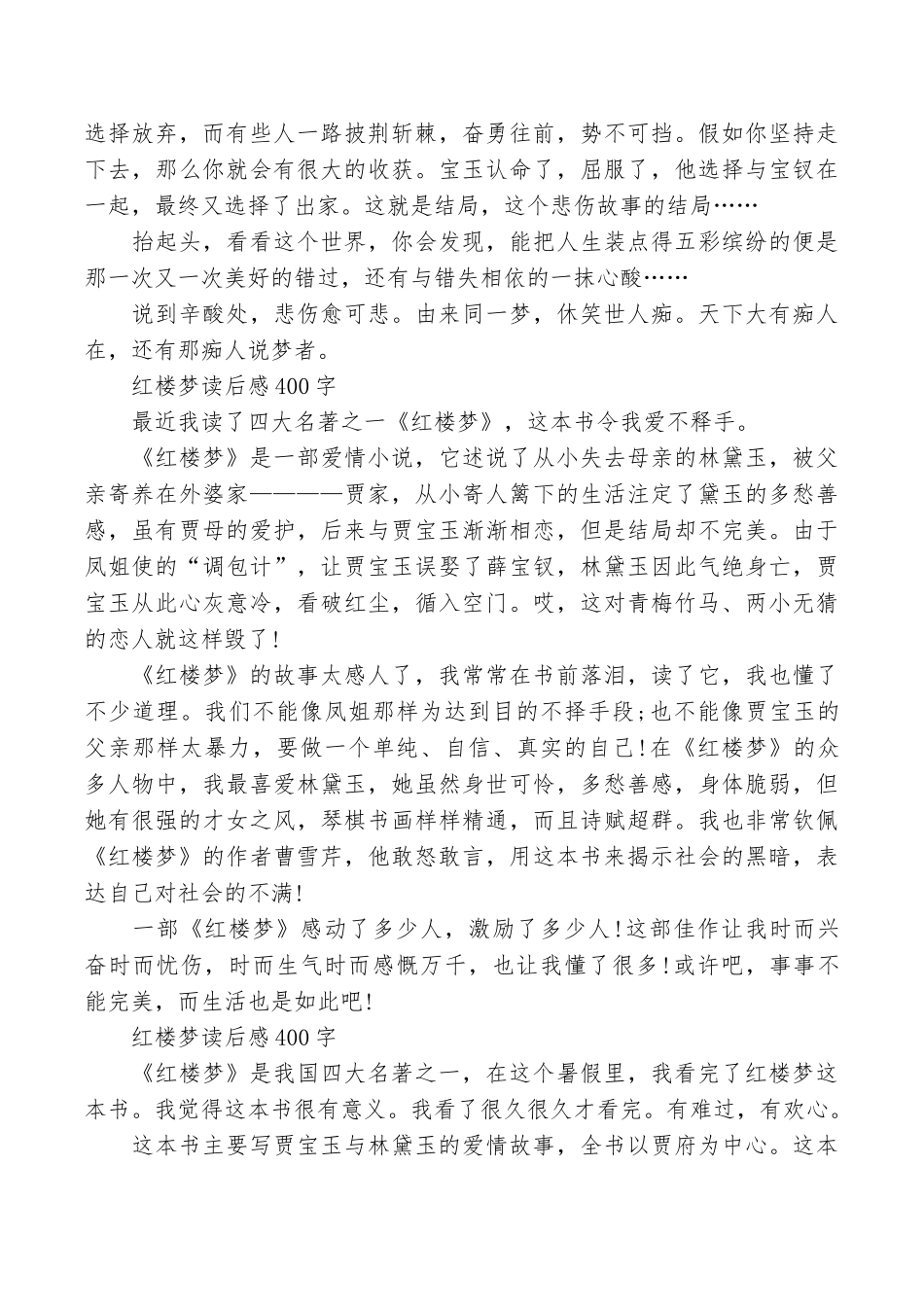 选择放弃，而有些人一路披荆斩棘，奋勇往前，势不可挡。假如你坚持走下去，那么你就会有很大的收获。宝玉认命了，屈服了，他选择与宝钗在一起，最终又选择了出家。这就是结局，这个悲伤故事的结局……

抬起头，看看这个世界，你会发现，能把人生装点得五彩缤纷的便是那一次又一次美好的错过，还有与错失相依的一抹心酸……

说到辛酸处，悲伤愈可悲。由来同一梦，休笑世人痴。天下大有痴人在，还有那痴人说梦者。

红楼梦读后感400字

最近我读了四大名著之一《红楼梦》，这本书令我爱不释手。

《红楼梦》是一部爱情小说，它述说了从小失去母亲的林黛玉，被父亲寄养在外婆家————贾家，从小寄人篱下的生活注定了黛玉的多愁善感，虽有贾母的爱护，后来与贾宝玉渐渐相恋，但是结局却不完美。由于凤姐使的“调包计”，让贾宝玉误娶了薛宝钗，林黛玉因此气绝身亡，贾宝玉从此心灰意冷，看破红尘，循入空门。哎，这对青梅竹马、两小无猜的恋人就这样毁了!

《红楼梦》的故事太感人了，我常常在书前落泪，读了它，我也懂了不少道理。我们不能像凤姐那样为达到目的不择手段;也不能像贾宝玉的父亲那样太暴力，要做一个单纯、自信、真实的自己!在《红楼梦》的众多人物中，我最喜爱林黛玉，她虽然身世可怜，多愁善感，身体脆弱，但她有很强的才女之风，琴棋书画样样精通，而且诗赋超群。我也非常钦佩《红楼梦》的作者曹雪芹，他敢怒敢言，用这本书来揭示社会的黑暗，表达自己对社会的不满!

一部《红楼梦》感动了多少人，激励了多少人!这部佳作让我时而兴奋时而忧伤，时而生气时而感慨万千，也让我懂了很多!或许吧，事事不能完美，而生活也是如此吧!

红楼梦读后感400字

《红楼梦》是我国四大名著之一，在这个暑假里，我看完了红楼梦这本书。我觉得这本书很有意义。我看了很久很久才看完。有难过，有欢心。

这本书主要写贾宝玉与林黛玉的爱情故事，全书以贾府为中心。这本